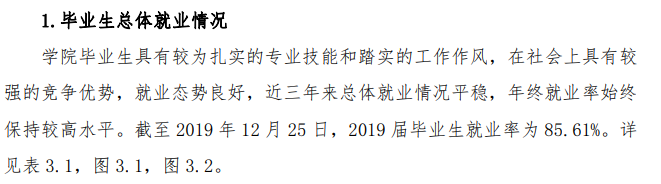 1. 毕业生总体就业情况

学院毕业生具有较为扎实的专业技能和踏实的工作作风，在社会上具有较强的竞争优势，就业态势良好，近三年来总体就业情况平稳，年终就业率始终保持较高水平。截至 2019 年 12 月 25 日，2019 届毕业生就业率为 85.61%。详见表 3.1，图 3.1，图 3.2。